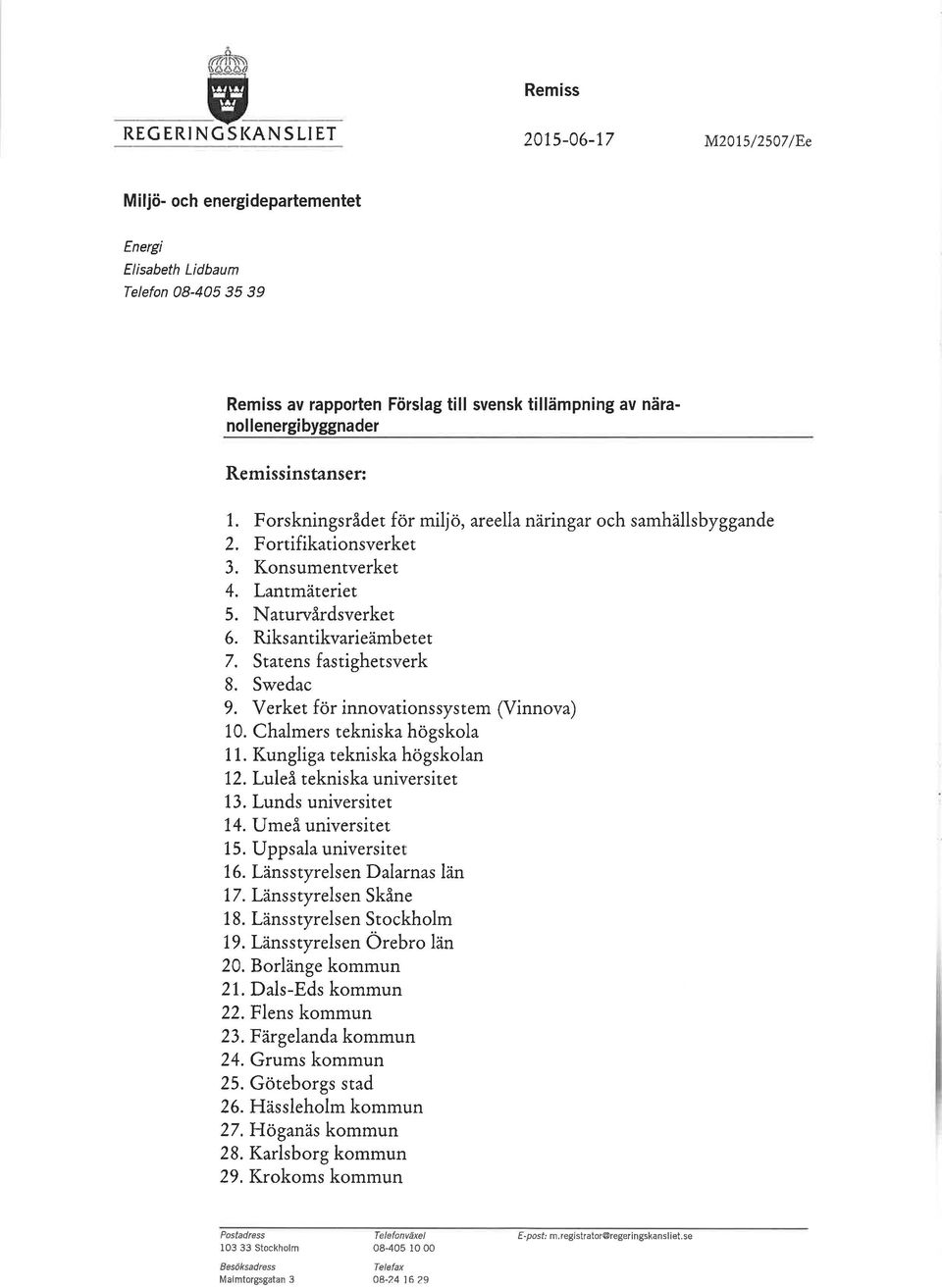 REGERINGSKANSLIET

Remiss

2015-06-17

M2015/2507/Ee

Miljö- och energidepartementet

Energi
Elisabeth Lidbaum
Telefon 08-405 35 39

Remiss av rapporten Förslag till svensk tillämpning av näranollenergibyggnader

Remissinstanser:

1. Forskningsrådet för miljö, areella näringar och samhällsbyggande
2. Fortifikationsverket
3. Konsumentverket
4. Lantmäteriet
5. Naturvårdsverket
6. Riksantikvarieämbetet
7. Statens fastighetsverk
8. Swedac
9. Verket för innovationssystem (Vinnova)
10. Chalmers tekniska högskola
11. Kungliga tekniska högskolan
12. Luleå tekniska universitet
13. Lunds universitet
14. Umeå universitet
15. Uppsala universitet
16. Länsstyrelsen Dalarnas län
17. Länsstyrelsen Skåne
18. Länsstyrelsen Stockholm
19. Länsstyrelsen Örebro län
20. Borlänge kommun
21. Dals-Eds kommun
22. Flens kommun
23. Färgelanda kommun
24. Grums kommun
25. Göteborgs stad
26. Hässleholm kommun
27. Höganäs kommun
28. Karlsborg kommun
29. Krokoms kommun

Postadress
103 33 Stockholm
Besöksadress
Malmtorgsgatan 3

Telefonväxel
08-405 10 00
Telefax
08-24 16 29

E-post: m.registrator@regeringskansliet.se